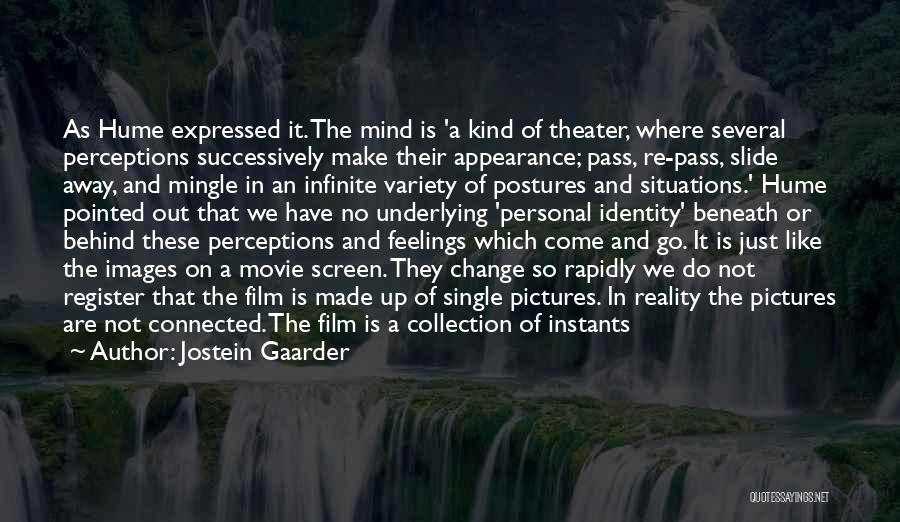 As Hume expressed it. The mind is 'a kind of theater, where several perceptions successively make their appearance; pass, re-pass, slide away, and mingle in an infinite variety of postures and situations.' Hume pointed out that we have no underlying 'personal identity' beneath or behind these perceptions and feelings which come and go. It is just like the images on a movie screen. They change so rapidly we do not register that the film is made up of single pictures. In reality the pictures are not connected. The film is a collection of instants

~ Author: Jostein Gaarder

QUOTESSAYINGS.NET